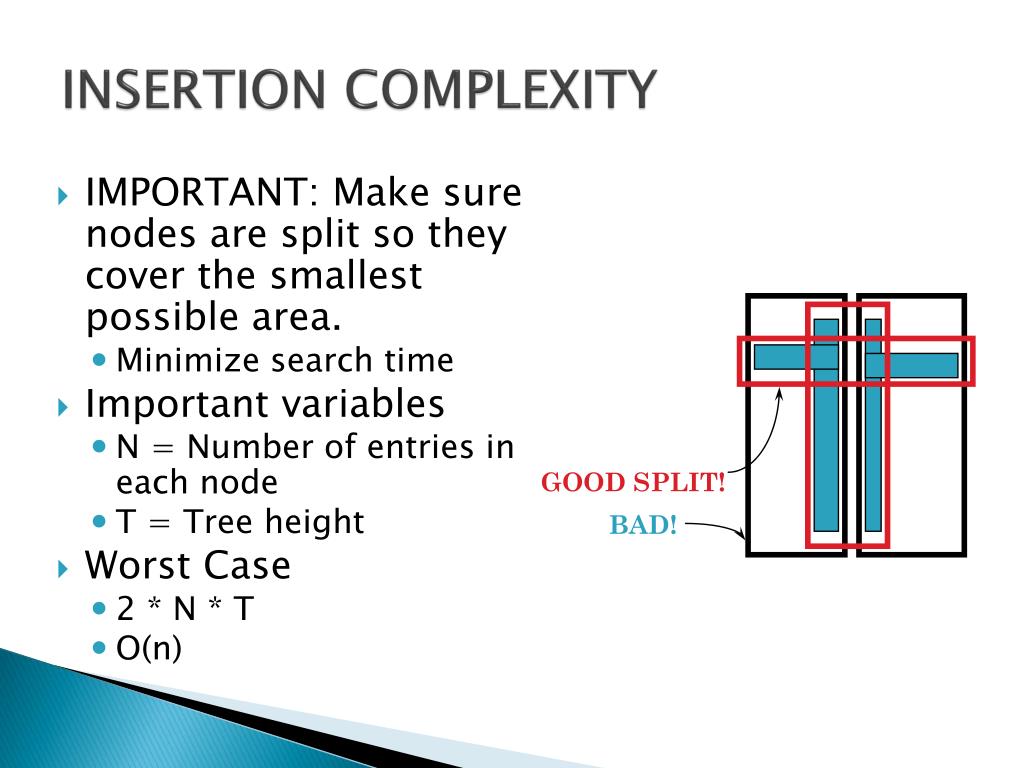 INSERTION COMPLEXITY

IMPORTANT: Make sure nodes are split so they cover the smallest possible area.

Minimize search time

Important variables

N = Number of entries in each node

T = Tree height

Worst Case

2 * N * T

O(n)

GOOD SPLIT!

BAD!